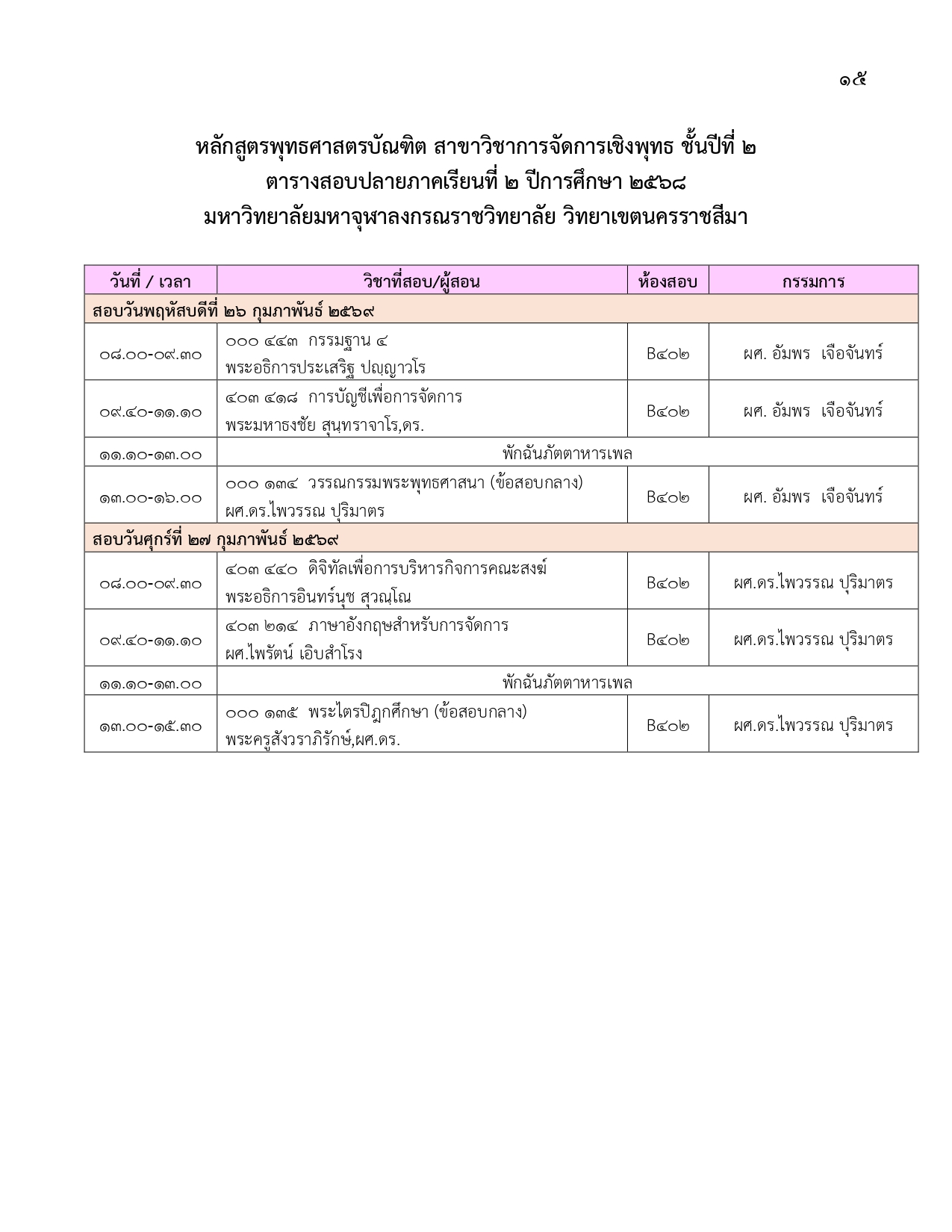 ๑๕

หลักสูตรพุทธศาสตรบัณฑิต สาขาวิชาการจัดการเชิงพุทธ ชั้นปีที่ ๒
ตารางสอบปลายภาคเรียนที่ ๒ ปีการศึกษา ๒๕๖๘
มหาวิทยาลัยมหาจุฬาลงกรณราชวิทยาลัย วิทยาเขตนครราชสีมา

| วันที่ / เวลา | วิชาที่สอบ/ผู้สอน | ห้องสอบ | กรรมการ |
|---|---|---|---|
| สอบวันพฤหัสบดีที่ ๒๖ กุมภาพันธ์ ๒๕๖๙ | | | |
| ๐๘.๐๐-๐๙.๓๐ | ๐๐๐ ๔๔๓ กรรมฐาน ๔ พระอธิการประเสริฐ ปญฺญาวโร | B๔๐๒ | ผศ. อัมพร เจือจันทร์ |
| ๐๙.๔๐-๑๑.๑๐ | ๔๐๓ ๔๑๘ การบัญชีเพื่อการจัดการ พระมหาธงชัย สุนฺทราจาโร,ดร. | B๔๐๒ | ผศ. อัมพร เจือจันทร์ |
| ๑๑.๑๐-๑๓.๐๐ | พักฉันภัตตาหารเพล | | |
| ๑๓.๐๐-๑๖.๐๐ | ๐๐๐ ๑๓๔ วรรณกรรมพระพุทธศาสนา (ข้อสอบกลาง) ผศ.ดร.ไพวรรณ ปุริมาตร | B๔๐๒ | ผศ. อัมพร เจือจันทร์ |
| สอบวันศุกร์ที่ ๒๗ กุมภาพันธ์ ๒๕๖๙ | | | |
| ๐๘.๐๐-๐๙.๓๐ | ๔๐๓ ๔๔๐ ดิจิทัลเพื่อการบริหารกิจการคณะสงฆ์ พระอธิการอินทร์นุช สุวณฺโณ | B๔๐๒ | ผศ.ดร.ไพวรรณ ปุริมาตร |
| ๐๙.๔๐-๑๑.๑๐ | ๔๐๓ ๒๑๔ ภาษาอังกฤษสำหรับการจัดการ ผศ.ไพรัตน์ เอิบสำโรง | B๔๐๒ | ผศ.ดร.ไพวรรณ ปุริมาตร |
| ๑๑.๑๐-๑๓.๐๐ | พักฉันภัตตาหารเพล | | |
| ๑๓.๐๐-๑๕.๓๐ | ๐๐๐ ๑๓๕ พระไตรปิฎกศึกษา (ข้อสอบกลาง) พระครูสังวราภิรักษ์,ผศ.ดร. | B๔๐๒ | ผศ.ดร.ไพวรรณ ปุริมาตร |